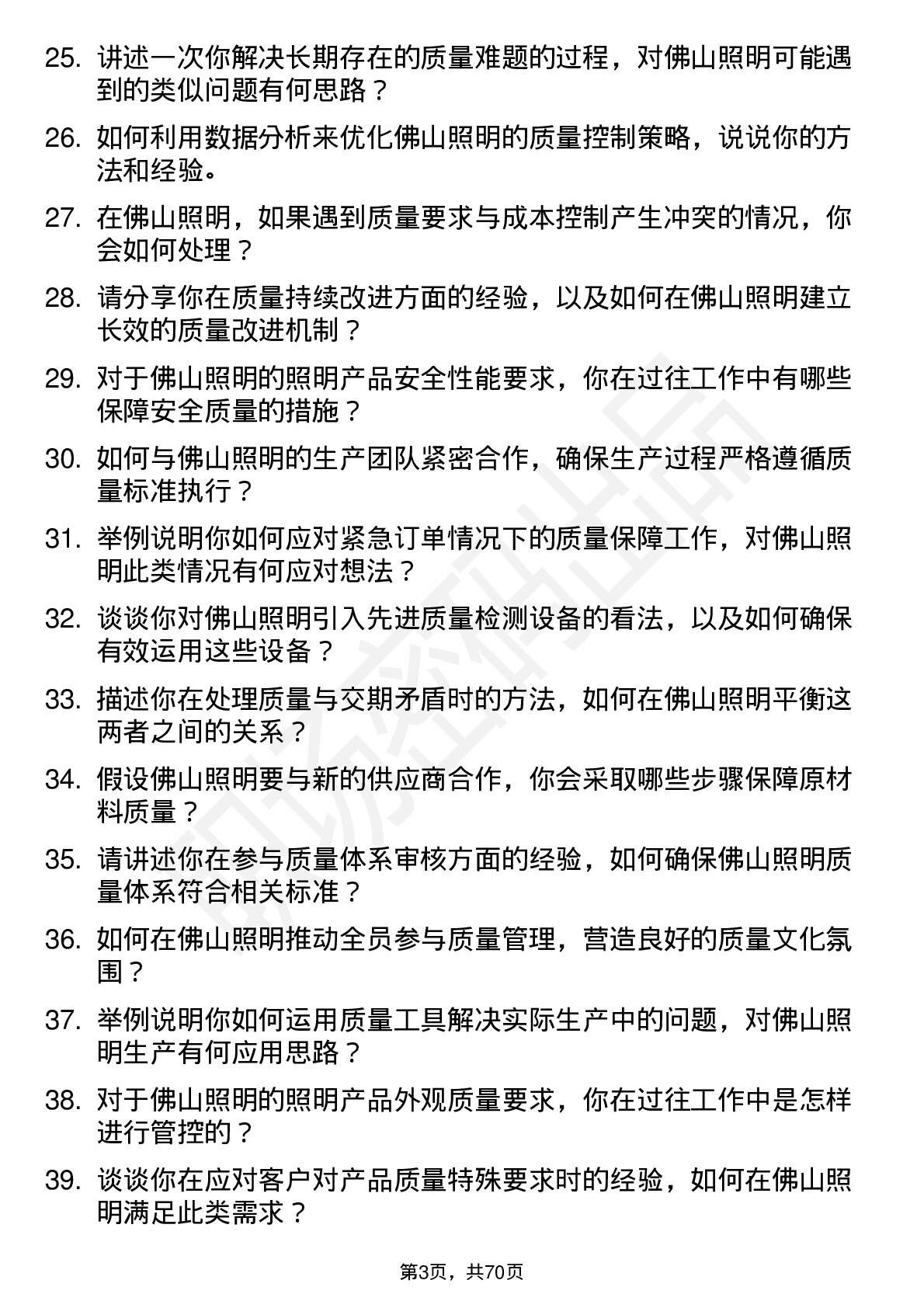 25. 讲述一次你解决长期存在的质量难题的过程，对佛山照明可能遇到的类似问题有何思路？

26. 如何利用数据分析来优化佛山照明的质量控制策略，说说你的方法和经验。

27. 在佛山照明，如果遇到质量要求与成本控制产生冲突的情况，你会如何处理？

28. 请分享你在质量持续改进方面的经验，以及如何在佛山照明建立长效的质量改进机制？

29. 对于佛山照明的照明产品安全性能要求，你在过往工作中有哪些保障安全质量的措施？

30. 如何与佛山照明的生产团队紧密合作，确保生产过程严格遵循质量标准执行？

31. 举例说明你如何应对紧急订单情况下的质量保障工作，对佛山照明此类情况有何应对想法？

32. 谈谈你对佛山照明引入先进质量检测设备的看法，以及如何确保有效运用这些设备？

33. 描述你在处理质量与交期矛盾时的方法，如何在佛山照明平衡这两者之间的关系？

34. 假设佛山照明要与新的供应商合作，你会采取哪些步骤保障原材料质量？

35. 请讲述你在参与质量体系审核方面的经验，如何确保佛山照明质量体系符合相关标准？

36. 如何在佛山照明推动全员参与质量管理，营造良好的质量文化氛围？

37. 举例说明你如何运用质量工具解决实际生产中的问题，对佛山照明生产有何应用思路？

38. 对于佛山照明的照明产品外观质量要求，你在过往工作中是怎样进行管控的？

39. 谈谈你在应对客户对产品质量特殊要求时的经验，如何在佛山照明满足此类需求？

第3页，共70页